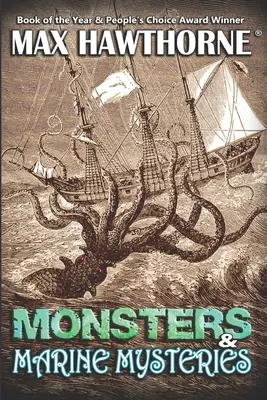 Book of the Year & People's Choice Award Winner

MAX HAWTHORNE®

MONSTERS
&
MARINE MYSTERIES